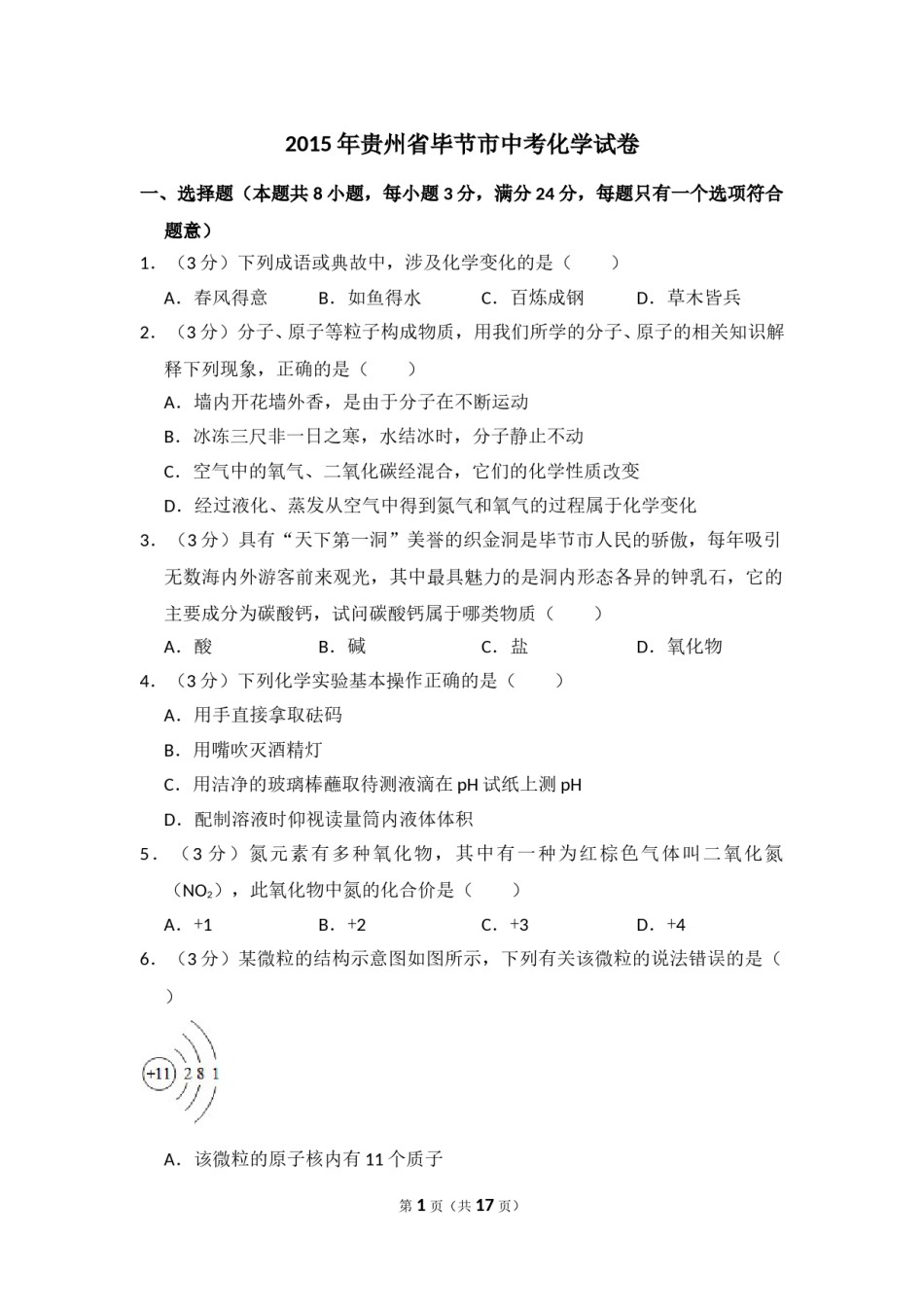 2015年贵州省毕节市中考化学试卷

一、选择题（本题共8小题，每小题3分，满分24分，每题只有一个选项符合题意）

1．（3分）下列成语或典故中，涉及化学变化的是（　　）

A．春风得意　　B．如鱼得水　　C．百炼成钢　　D．草木皆兵

2．（3分）分子、原子等粒子构成物质，用我们所学的分子、原子的相关知识解释下列现象，正确的是（　　）

A．墙内开花墙外香，是由于分子在不断运动

B．冰冻三尺非一日之寒，水结冰时，分子静止不动

C．空气中的氧气、二氧化碳经混合，它们的化学性质改变

D．经过液化、蒸发从空气中得到氮气和氧气的过程属于化学变化

3．（3分）具有“天下第一洞”美誉的织金洞是毕节市人民的骄傲，每年吸引无数海内外游客前来观光，其中最具魅力的是洞内形态各异的钟乳石，它的主要成分为碳酸钙，试问碳酸钙属于哪类物质（　　）

A．酸　　B．碱　　C．盐　　D．氧化物

4．（3分）下列化学实验基本操作正确的是（　　）

A．用手直接拿取砝码

B．用嘴吹灭酒精灯

C．用洁净的玻璃棒蘸取待测液滴在pH试纸上测pH

D．配制溶液时仰视读量筒内液体体积

5．（3分）氮元素有多种氧化物，其中有一种为红棕色气体叫二氧化氮（$NO_2$），此氧化物中氮的化合价是（　　）

A．+1　　B．+2　　C．+3　　D．+4

6．（3分）某微粒的结构示意图如图所示，下列有关该微粒的说法错误的是（　　）

+11 2 8 1

A．该微粒的原子核内有11个质子

第1页（共17页）